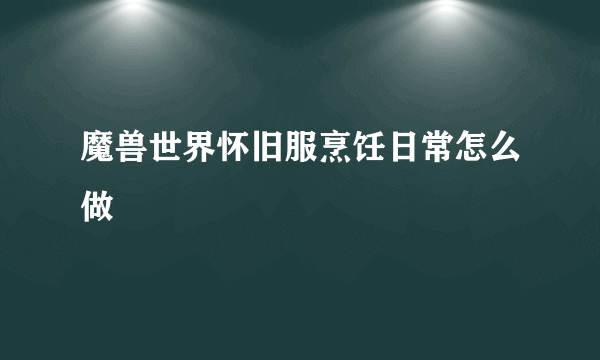 魔兽世界怀旧服烹饪日常怎么做